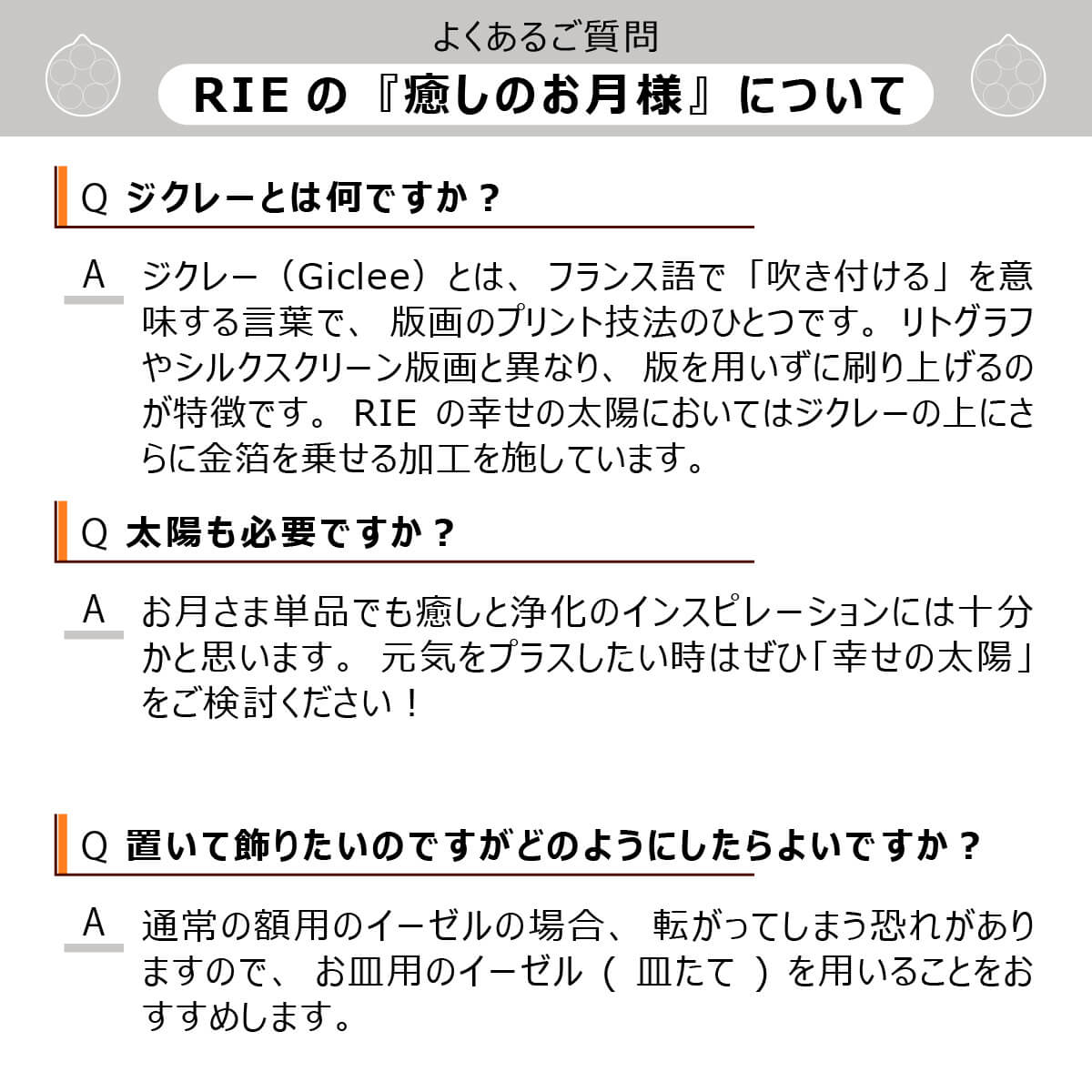 よくあるご質問

RIEの『癒しのお月様』について

Q ジクレーとは何ですか？

A ジクレー（Giclee）とは、フランス語で「吹き付ける」を意味する言葉で、版画のプリント技法のひとつです。リトグラフやシルクスクリーン版画と異なり、版を用いずに刷り上げるのが特徴です。RIEの幸せの太陽においてはジクレーの上にさらに金箔を乗せる加工を施しています。

Q 太陽も必要ですか？

A お月さま単品でも癒しと浄化のインスピレーションには十分かと思います。元気をプラスしたい時はぜひ「幸せの太陽」をご検討ください！

Q 置いて飾りたいのですがどのようにしたらよいですか？

A 通常の額用のイーゼルの場合、転がってしまう恐れがありますので、お皿用のイーゼル（皿たて）を用いることをおすすめします。